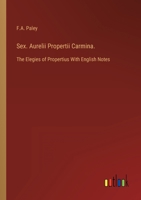 F.A. Paley

Sex. Aurelii Propertii Carmina.

The Elegies of Propertius With English Notes

outlook